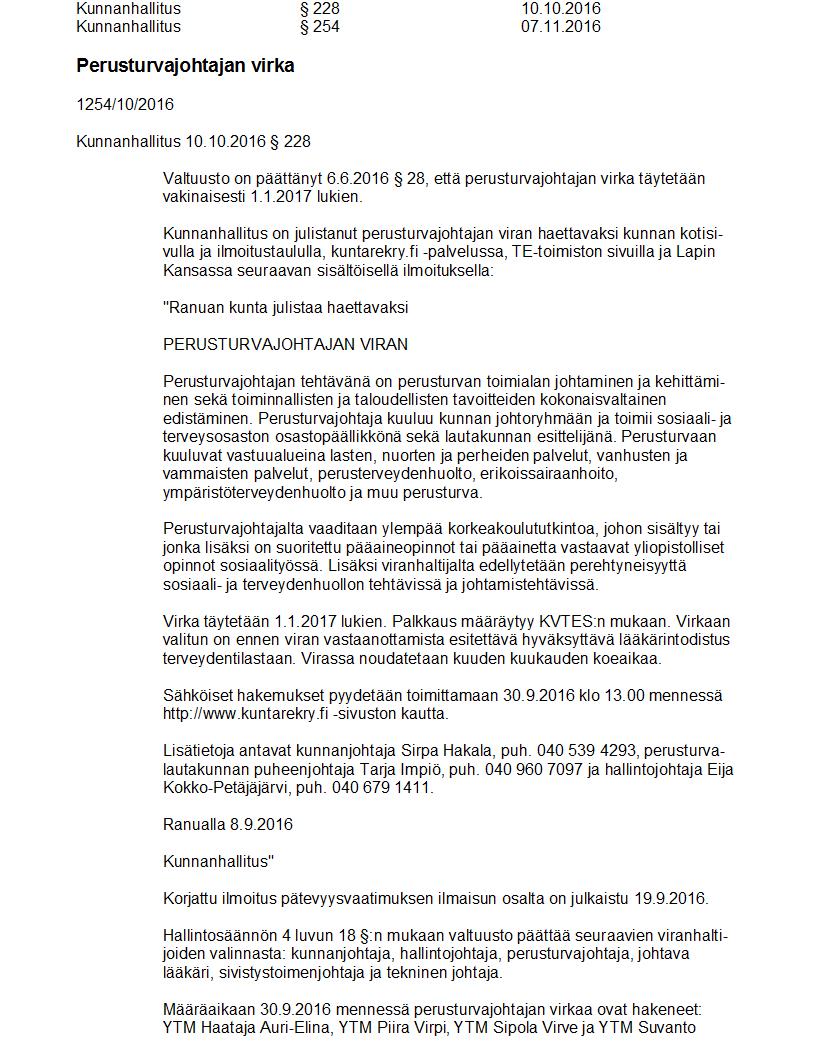 | Kunnanhallitus | § 228 | 10.10.2016 |
|---|---|---|
| Kunnanhallitus | § 254 | 07.11.2016 |

**Perusturvajohtajan virka**

1254/10/2016

Kunnanhallitus 10.10.2016 § 228

Valtuusto on päättänyt 6.6.2016 § 28, että perusturvajohtajan virka täytetään vakinaisesti 1.1.2017 lukien.

Kunnanhallitus on julistanut perusturvajohtajan viran haettavaksi kunnan kotisivulla ja ilmoitustaululla, kuntarekry.fi -palvelussa, TE-toimiston sivuilla ja Lapin Kansassa seuraavan sisältöisellä ilmoituksella:

"Ranuan kunta julistaa haettavaksi

PERUSTURVAJOHTAJAN VIRAN

Perusturvajohtajan tehtävänä on perusturvan toimialan johtaminen ja kehittäminen sekä toiminnallisten ja taloudellisten tavoitteiden kokonaisvaltainen edistäminen. Perusturvajohtaja kuuluu kunnan johtoryhmään ja toimii sosiaali- ja terveysosaston osastopäällikkönä sekä lautakunnan esittelijänä. Perusturvaan kuuluvat vastuualueina lasten, nuorten ja perheiden palvelut, vanhusten ja vammaisten palvelut, perusterveydenhuolto, erikoissairaanhoito, ympäristöterveydenhuolto ja muu perusturva.

Perusturvajohtajalta vaaditaan ylempää korkeakoulututkintoa, johon sisältyy tai jonka lisäksi on suoritettu pääaineopinnot tai pääainetta vastaavat yliopistolliset opinnot sosiaalityössä. Lisäksi viranhaltijalta edellytetään perehtyneisyyttä sosiaali- ja terveydenhuollon tehtävissä ja johtamistehtävissä.

Virka täytetään 1.1.2017 lukien. Palkkaus määräytyy KVTES:n mukaan. Virkaan valitun on ennen viran vastaanottamista esitettävä hyväksyttävä lääkärintodistus terveydentilastaan. Virassa noudatetaan kuuden kuukauden koeaikaa.

Sähköiset hakemukset pyydetään toimittamaan 30.9.2016 klo 13.00 mennessä http://www.kuntarekry.fi -sivuston kautta.

Lisätietoja antavat kunnanjohtaja Sirpa Hakala, puh. 040 539 4293, perusturvalautakunnan puheenjohtaja Tarja Impiö, puh. 040 960 7097 ja hallintojohtaja Eija Kokko-Petäjäjärvi, puh. 040 679 1411.

Ranualla 8.9.2016

Kunnanhallitus"

Korjattu ilmoitus pätevyysvaatimuksen ilmaisun osalta on julkaistu 19.9.2016.

Hallintosäännön 4 luvun 18 §:n mukaan valtuusto päättää seuraavien viranhaltijoiden valinnasta: kunnanjohtaja, hallintojohtaja, perusturvajohtaja, johtava lääkäri, sivistystoimenjohtaja ja tekninen johtaja.

Määräaikaan 30.9.2016 mennessä perusturvajohtajan virkaa ovat hakeneet: YTM Haataja Auri-Elina, YTM Piira Virpi, YTM Sipola Virve ja YTM Suvanto